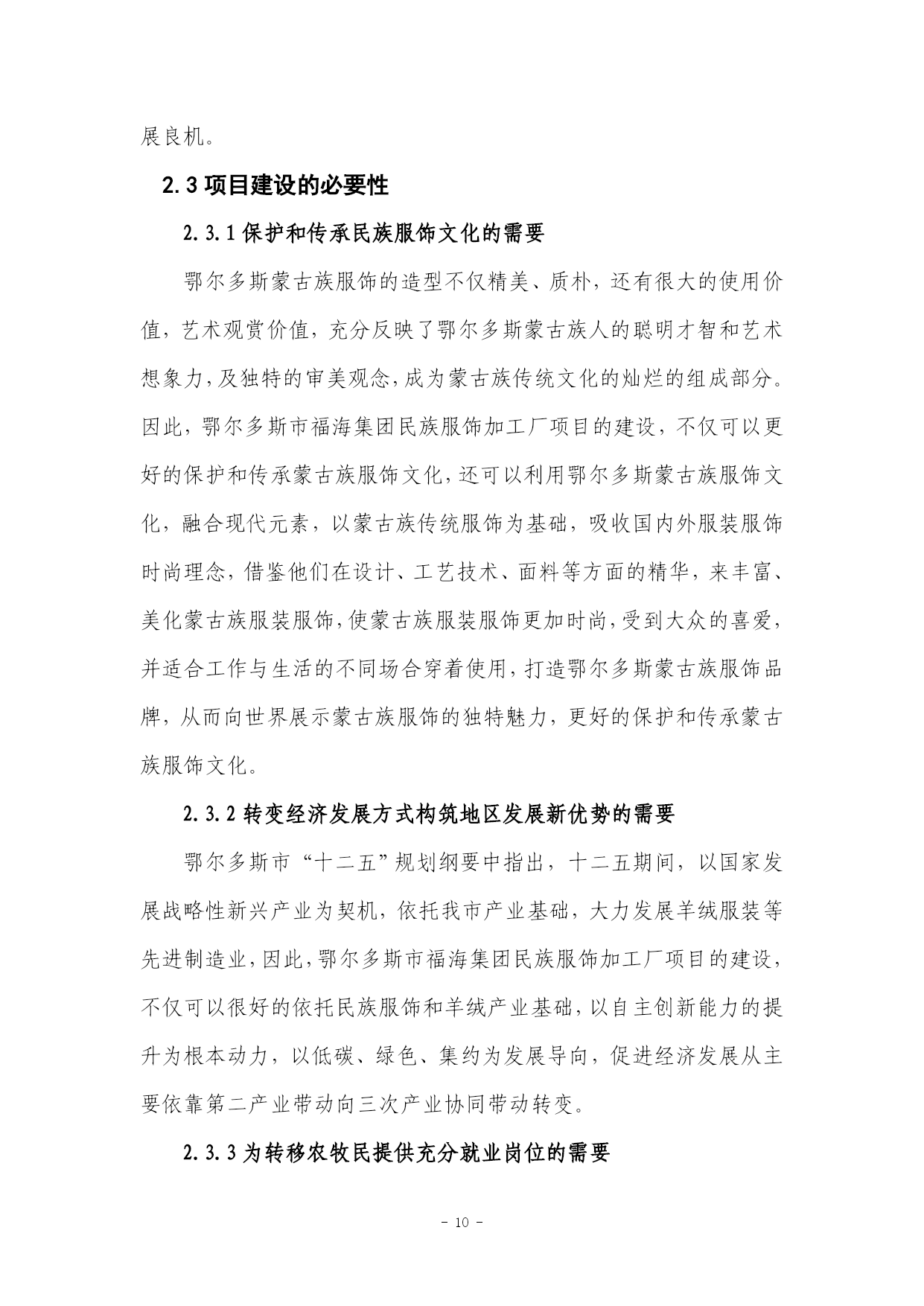 展良机。

2.3 项目建设的必要性

2.3.1 保护和传承民族服饰文化的需要

鄂尔多斯蒙古族服饰的造型不仅精美、质朴，还有很大的使用价值，艺术观赏价值，充分反映了鄂尔多斯蒙古族人的聪明才智和艺术想象力，及独特的审美观念，成为蒙古族传统文化的灿烂的组成部分。因此，鄂尔多斯市福海集团民族服饰加工厂项目的建设，不仅可以更好的保护和传承蒙古族服饰文化，还可以利用鄂尔多斯蒙古族服饰文化，融合现代元素，以蒙古族传统服饰为基础，吸收国内外服装服饰时尚理念，借鉴他们在设计、工艺技术、面料等方面的精华，来丰富、美化蒙古族服装服饰，使蒙古族服装服饰更加时尚，受到大众的喜爱，并适合工作与生活的不同场合穿着使用，打造鄂尔多斯蒙古族服饰品牌，从而向世界展示蒙古族服饰的独特魅力，更好的保护和传承蒙古族服饰文化。

2.3.2 转变经济发展方式构筑地区发展新优势的需要

鄂尔多斯市“十二五”规划纲要中指出，十二五期间，以国家发展战略性新兴产业为契机，依托我市产业基础，大力发展羊绒服装等先进制造业，因此，鄂尔多斯市福海集团民族服饰加工厂项目的建设，不仅可以很好的依托民族服饰和羊绒产业基础，以自主创新能力的提升为根本动力，以低碳、绿色、集约为发展导向，促进经济发展从主要依靠第二产业带动向三次产业协同带动转变。

2.3.3 为转移农牧民提供充分就业岗位的需要

- 10 -